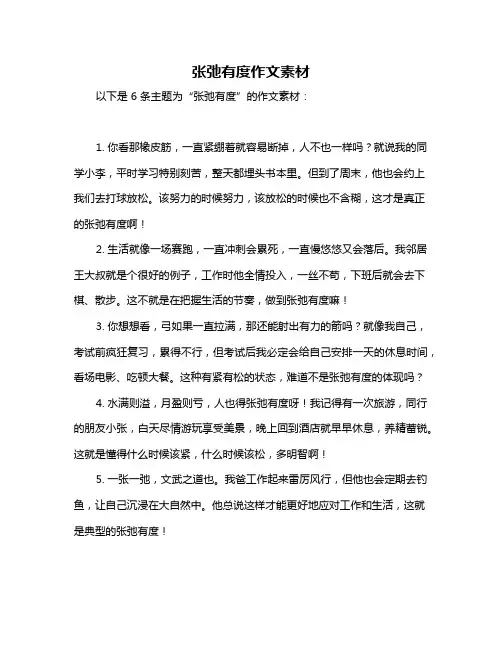 张弛有度作文素材

以下是 6 条主题为“张弛有度”的作文素材：

1. 你看那橡皮筋，一直紧绷着就容易断掉，人不也一样吗？就说我的同学小李，平时学习特别刻苦，整天都埋头书本里。但到了周末，他也会约上我们去打球放松。该努力的时候努力，该放松的时候也不含糊，这才是真正的张弛有度啊！

2. 生活就像一场赛跑，一直冲刺会累死，一直慢悠悠又会落后。我邻居王大叔就是个很好的例子，工作时他全情投入，一丝不苟，下班后就会去下棋、散步。这不就是在把握生活的节奏，做到张弛有度嘛！

3. 你想想看，弓如果一直拉满，那还能射出有力的箭吗？就像我自己，考试前疯狂复习，累得不行，但考试后我必定会给自己安排一天的休息时间，看场电影、吃顿大餐。这种有紧有松的状态，难道不是张弛有度的体现吗？

4. 水满则溢，月盈则亏，人也得张弛有度呀！我记得有一次旅游，同行的朋友小张，白天尽情游玩享受美景，晚上回到酒店就早早休息，养精蓄锐。这就是懂得什么时候该紧，什么时候该松，多明智啊！

5. 一张一弛，文武之道也。我爸工作起来雷厉风行，但他也会定期去钓鱼，让自己沉浸在大自然中。他总说这样才能更好地应对工作和生活，这就是典型的张弛有度！